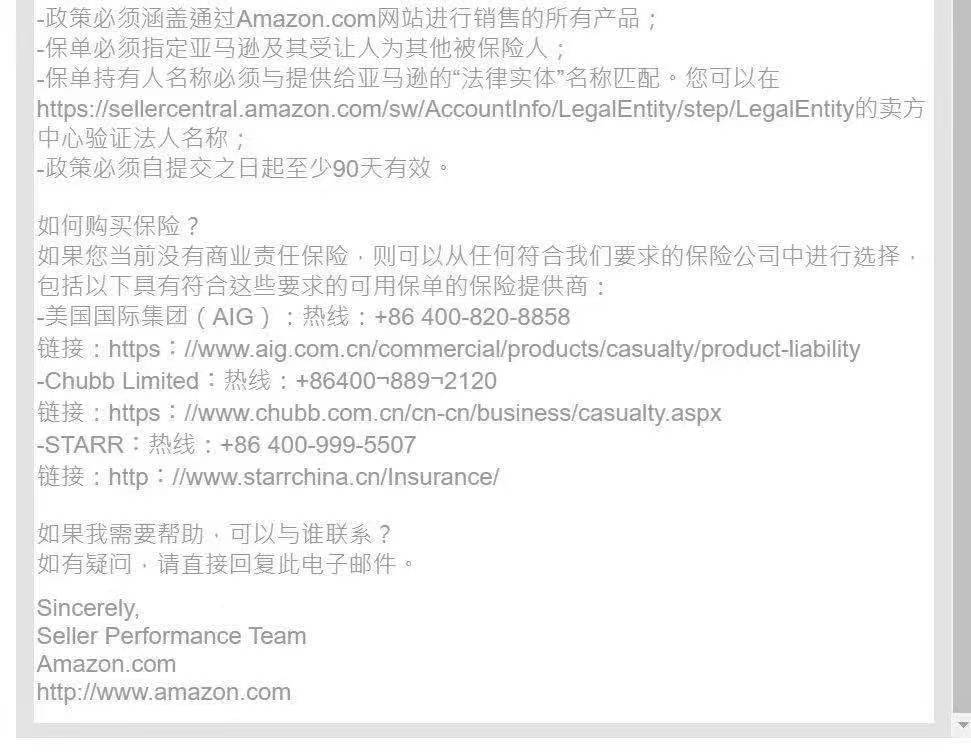 -政策必须涵盖通过Amazon.com网站进行销售的所有产品；
-保单必须指定亚马逊及其受让人为其他被保险人；
-保单持有人名称必须与提供给亚马逊的“法律实体”名称匹配。您可以在https://sellercentral.amazon.com/sw/AccountInfo/LegalEntity/step/LegalEntity的卖方中心验证法人名称；
-政策必须自提交之日起至少90天有效。

如何购买保险？
如果您当前没有商业责任保险，则可以从任何符合我们要求的保险公司中进行选择，包括以下具有符合这些要求的可用保单的保险提供商：
-美国国际集团（AIG）：热线：+86 400-820-8858
链接：https：//www.aig.com.cn/commercial/products/casualty/product-liability
-Chubb Limited：热线：+86400¬889¬2120
链接：https：//www.chubb.com.cn/cn-cn/business/casualty.aspx
-STARR：热线：+86 400-999-5507
链接：http：//www.starrchina.cn/Insurance/

如果我需要帮助，可以与谁联系？
如有疑问，请直接回复此电子邮件。

Sincerely,
Seller Performance Team
Amazon.com
http://www.amazon.com